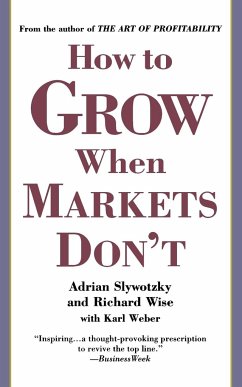 From the author of THE ART OF PROFITABILITY

How to GROW When MARKETS DON'T

Adrian Slywotzky and Richard Wise with Karl Weber

"Inspiring...a thought-provoking prescription to revive the top line."
—BusinessWeek